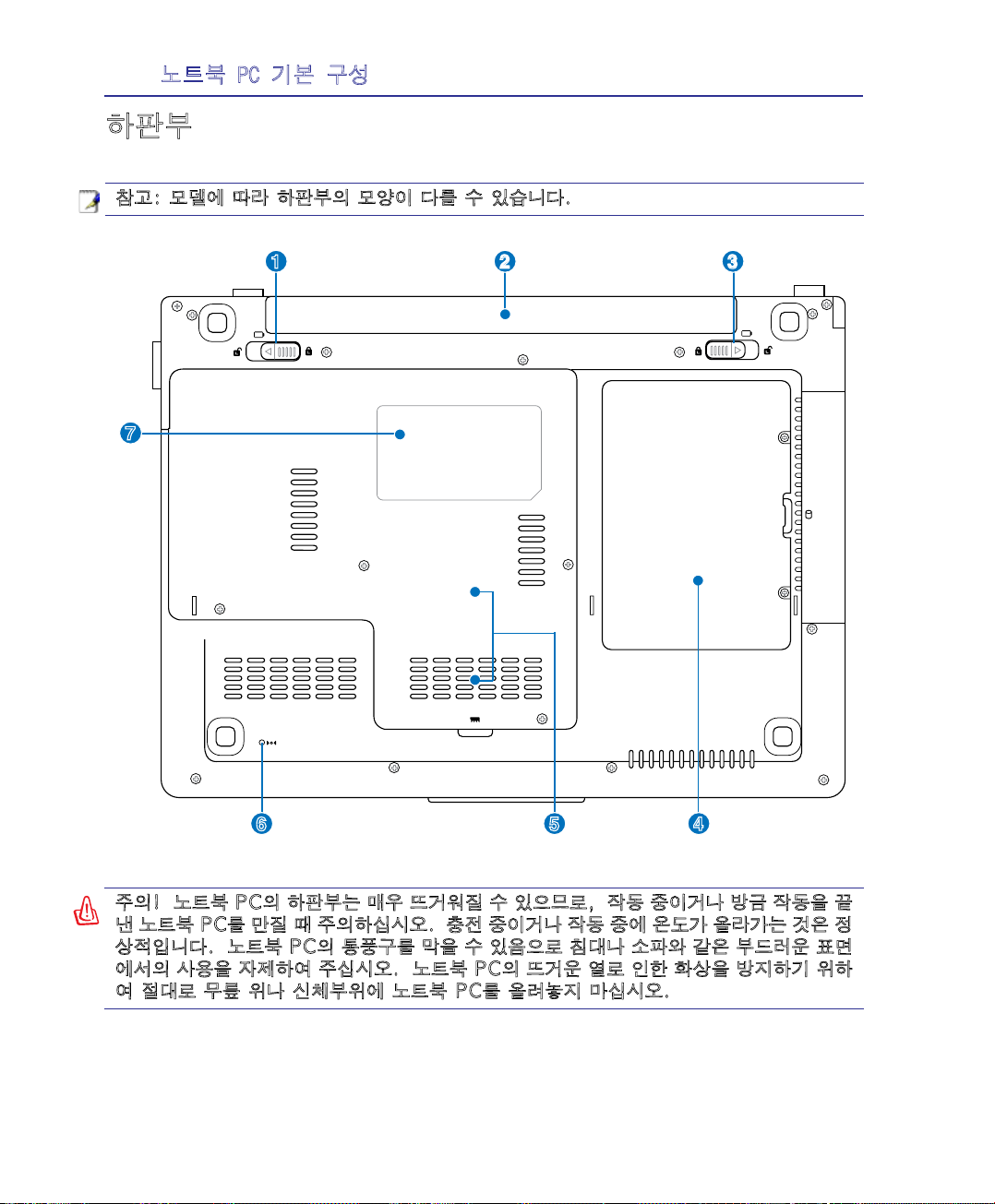 노트북 PC 기본 구성

하판부

참고: 모델에 따라 하판부의 모양이 다를 수 있습니다.

1
2
3
7
6
5
4

주의! 노트북 PC의 하판부는 매우 뜨거워질 수 있으므로, 작동 중이거나 방금 작동을 끝낸 노트북 PC를 만질 때 주의하십시오. 충전 중이거나 작동 중에 온도가 올라가는 것은 정상적입니다. 노트북 PC의 통풍구를 막을 수 있음으로 침대나 소파와 같은 부드러운 표면에서의 사용을 자제하여 주십시오. 노트북 PC의 뜨거운 열로 인한 화상을 방지하기 위하여 절대로 무릎 위나 신체부위에 노트북 PC를 올려놓지 마십시오.